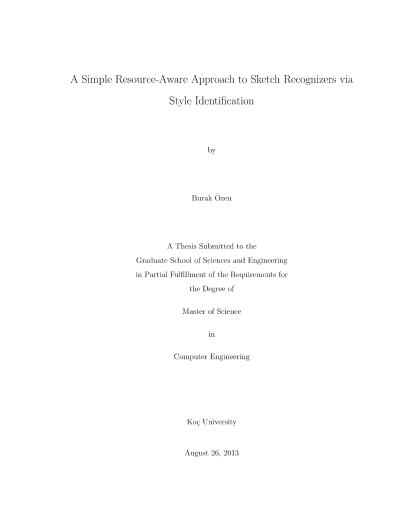 A Simple Resource-Aware Approach to Sketch Recognizers via Style Identification

by

Burak Özen

A Thesis Submitted to the
Graduate School of Sciences and Engineering
in Partial Fulfillment of the Requirements for
the Degree of

Master of Science

in

Computer Engineering

Koç University

August 26, 2013